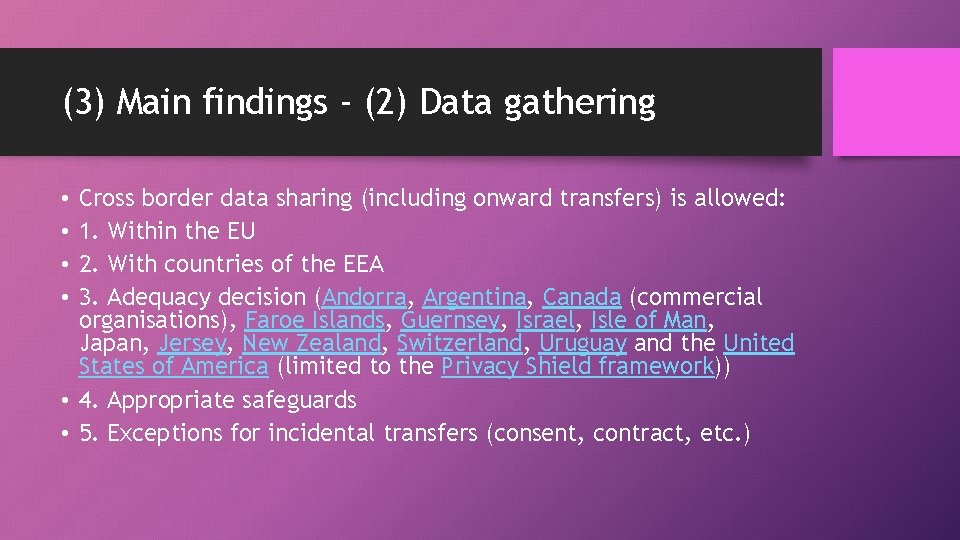 (3) Main findings - (2) Data gathering

• Cross border data sharing (including onward transfers) is allowed:
• 1. Within the EU
• 2. With countries of the EEA
• 3. Adequacy decision (Andorra, Argentina, Canada (commercial organisations), Faroe Islands, Guernsey, Israel, Isle of Man, Japan, Jersey, New Zealand, Switzerland, Uruguay and the United States of America (limited to the Privacy Shield framework))
• 4. Appropriate safeguards
• 5. Exceptions for incidental transfers (consent, contract, etc.)